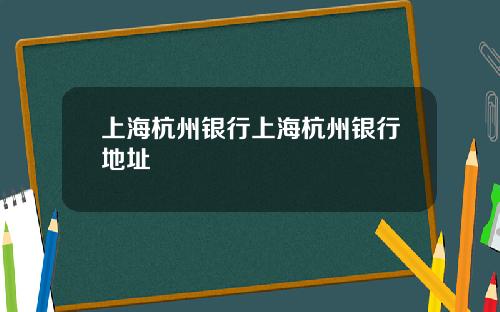 上海杭州银行上海杭州银行地址